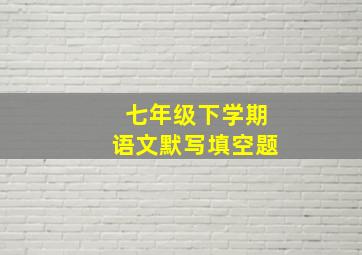 七年级下学期
语文默写填空题